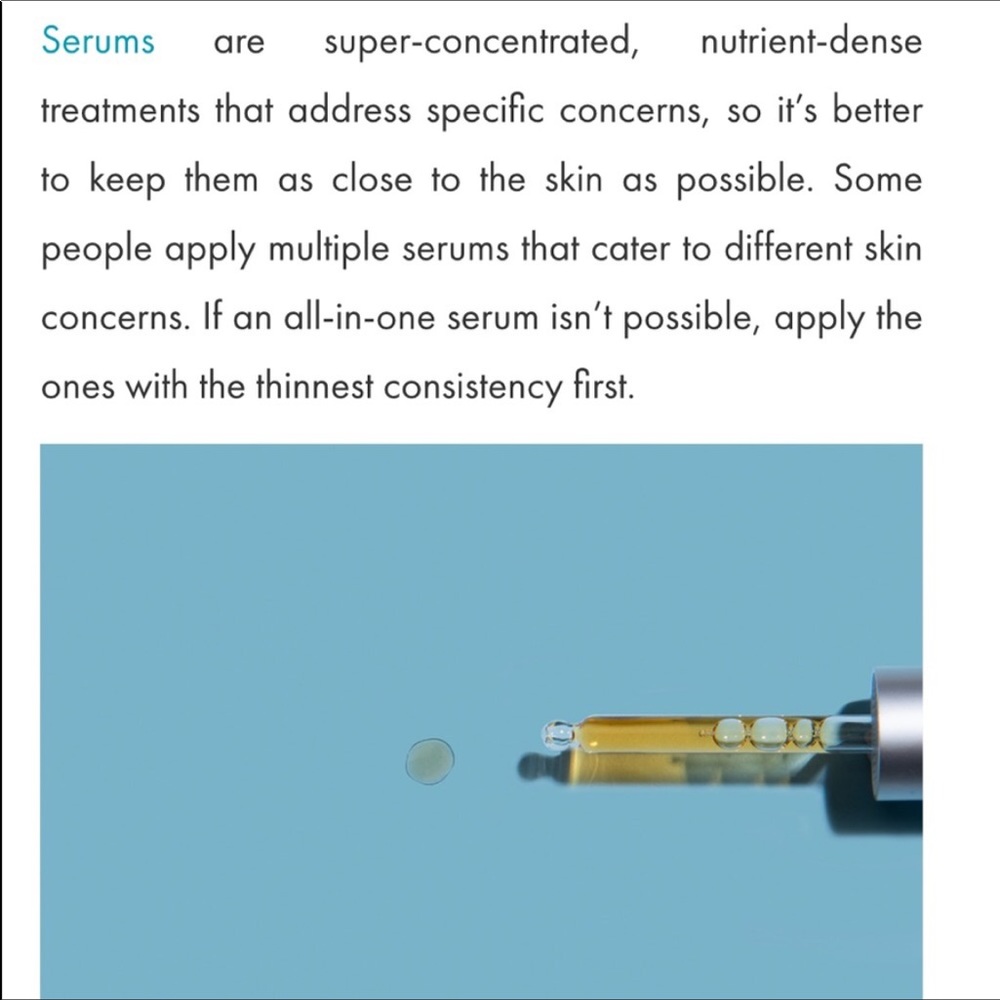 Serums are super-concentrated, nutrient-dense treatments that address specific concerns, so it's better to keep them as close to the skin as possible. Some people apply multiple serums that cater to different skin concerns. If an all-in-one serum isn't possible, apply the ones with the thinnest consistency first.